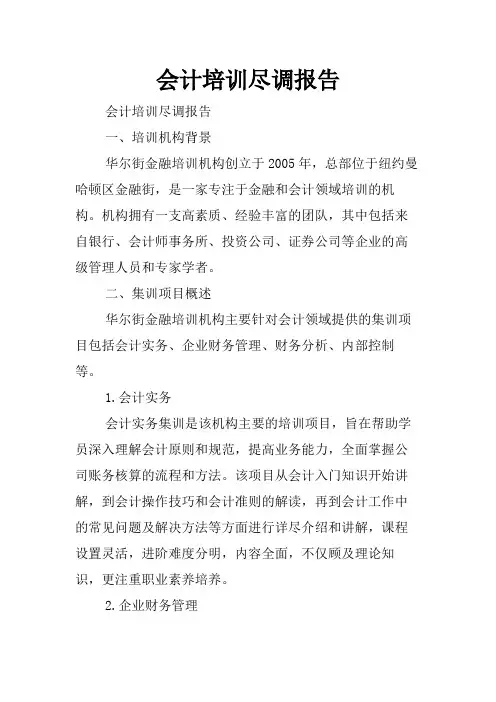 会计培训尽调报告

会计培训尽调报告

一、培训机构背景

华尔街金融培训机构创立于2005年，总部位于纽约曼哈顿区金融街，是一家专注于金融和会计领域培训的机构。机构拥有一支高素质、经验丰富的团队，其中包括来自银行、会计师事务所、投资公司、证券公司等企业的高级管理人员和专家学者。

二、集训项目概述

华尔街金融培训机构主要针对会计领域提供的集训项目包括会计实务、企业财务管理、财务分析、内部控制等。

1.会计实务

会计实务集训是该机构主要的培训项目，旨在帮助学员深入理解会计原则和规范，提高业务能力，全面掌握公司账务核算的流程和方法。该项目从会计入门知识开始讲解，到会计操作技巧和会计准则的解读，再到会计工作中的常见问题及解决方法等方面进行详尽介绍和讲解，课程设置灵活，进阶难度分明，内容全面，不仅顾及理论知识，更注重职业素养培养。

2.企业财务管理